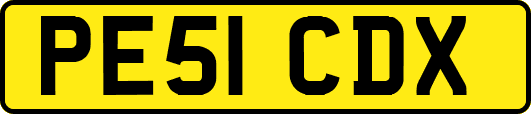 PE51 CDX